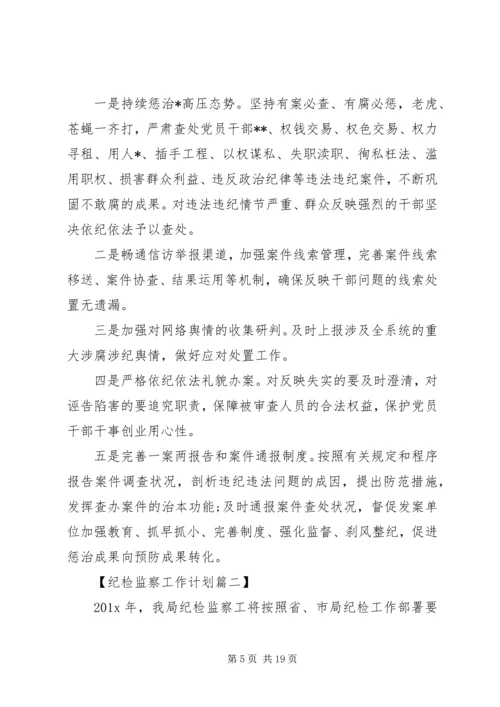 一是持续惩治*高压态势。坚持有案必查、有腐必惩，老虎、苍蝇一齐打，严肃查处党员干部**、权钱交易、权色交易、权力寻租、用人*、插手工程、以权谋私、失职渎职、徇私枉法、滥用职权、损害群众利益、违反政治纪律等违法违纪案件，不断巩固不敢腐的成果。对违法违纪情节严重、群众反映强烈的干部坚决依纪依法予以查处。

二是畅通信访举报渠道，加强案件线索管理，完善案件线索移送、案件协查、结果运用等机制，确保反映干部问题的线索处置无遗漏。

三是加强对网络舆情的收集研判。及时上报涉及全系统的重大涉腐涉纪舆情，做好应对处置工作。

四是严格依纪依法礼貌办案。对反映失实的要及时澄清，对诬告陷害的要追究职责，保障被审查人员的合法权益，保护党员干部干事创业用心性。

五是完善一案两报告和案件通报制度。按照有关规定和程序报告案件调查状况，剖析违纪违法问题的成因，提出防范措施，发挥查办案件的治本功能；及时通报案件查处状况，督促发案单位加强教育、抓早抓小、完善制度、强化监督、刹风整纪，促进惩治成果向预防成果转化。

【纪检监察工作计划篇二】

201x 年，我局纪检监察工将按照省、市局纪检工作部署要

第 5 页 共 19 页